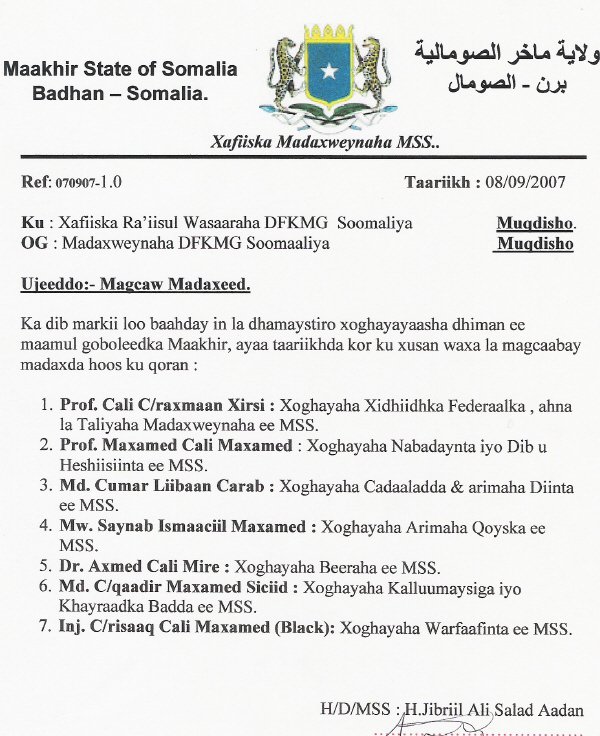 Maakhir State of Somalia
Badhan – Somalia.

ولاية ماخر الصومالية
برن - الصومال

Xafiiska Madaxweynaha MSS..

Ref: 070907-1.0

Taariikh : 08/09/2007

Ku : Xafiiska Ra'iisul Wasaaraha DFKMG Soomaliya Muqdisho.
OG : Madaxweynaha DFKMG Soomaaliya Muqdisho

Ujeeddo:- Magcaw Madaxeed.

Ka dib markii loo baahday in la dhamaystiro xoghayayaasha dhiman ee maamul goboleedka Maakhir, ayaa taariikhda kor ku xusan waxa la magcaabay madaxda hoos ku qoran :

1. Prof. Cali C/raxmaan Xirsi : Xoghayaha Xidhiidhka Federaalka , ahna la Taliyaha Madaxweynaha ee MSS.
2. Prof. Maxamed Cali Maxamed : Xoghayaha Nabadaynta iyo Dib u Heshiisiinta ee MSS.
3. Md. Cumar Liibaan Carab : Xoghayaha Cadaaladda & arimaha Diinta ee MSS.
4. Mw. Saynab Ismaaciil Maxamed : Xoghayaha Arimaha Qoyska ee MSS.
5. Dr. Axmed Cali Mire : Xoghayaha Beeraha ee MSS.
6. Md. C/qaadir Maxamed Siciid : Xoghayaha Kalluumaysiga iyo Khayraadka Badda ee MSS.
7. Inj. C/risaaq Cali Maxamed (Black): Xoghayaha Warfaafinta ee MSS.

H/D/MSS : H.Jibriil Ali Salad Aadan